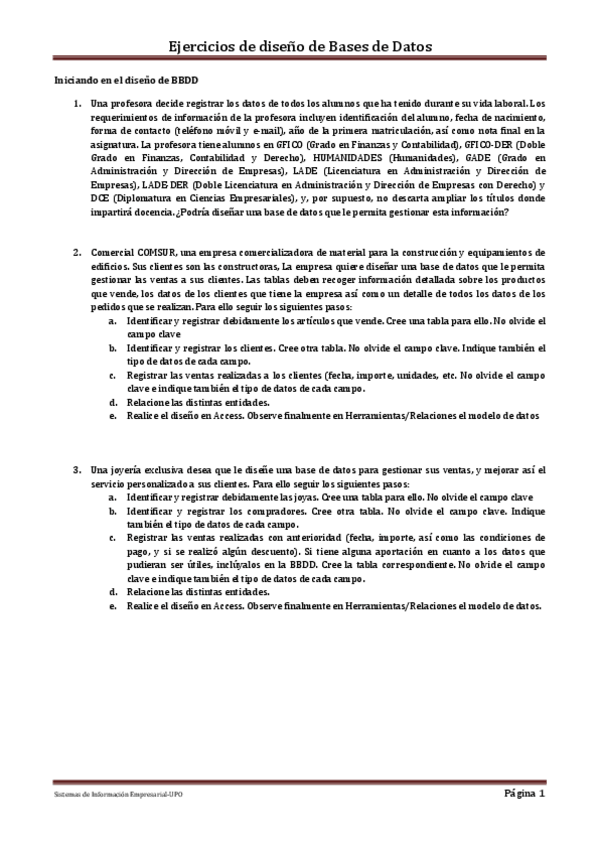 Ejercicios de diseño de Bases de Datos

Iniciando en el diseño de BBDD

1. Una profesora decide registrar los datos de todos los alumnos que ha tenido durante su vida laboral. Los requerimientos de información de la profesora incluyen identificación del alumno, fecha de nacimiento, forma de contacto (teléfono móvil y e-mail), año de la primera matriculación, así como nota final en la asignatura. La profesora tiene alumnos en GFICO (Grado en Finanzas y Contabilidad), GFICO-DER (Doble Grado en Finanzas, Contabilidad y Derecho), HUMANIDADES (Humanidades), GADE (Grado en Administración y Dirección de Empresas), LADE (Licenciatura en Administración y Dirección de Empresas), LADE-DER (Doble Licenciatura en Administración y Dirección de Empresas con Derecho) y DCE (Diplomatura en Ciencias Empresariales), y, por supuesto, no descarta ampliar los títulos donde impartirá docencia. ¿Podría diseñar una base de datos que le permita gestionar esta información?

2. Comercial COMSUR, una empresa comercializadora de material para la construcción y equipamientos de edificios. Sus clientes son las constructoras, La empresa quiere diseñar una base de datos que le permita gestionar las ventas a sus clientes. Las tablas deben recoger información detallada sobre los productos que vende, los datos de los clientes que tiene la empresa así como un detalle de todos los datos de los pedidos que se realizan. Para ello seguir los siguientes pasos:
a. Identificar y registrar debidamente los artículos que vende. Cree una tabla para ello. No olvide el campo clave
b. Identificar y registrar los clientes. Cree otra tabla. No olvide el campo clave. Indique también el tipo de datos de cada campo.
c. Registrar las ventas realizadas a los clientes (fecha, importe, unidades, etc. No olvide el campo clave e indique también el tipo de datos de cada campo.
d. Relacione las distintas entidades.
e. Realice el diseño en Access. Observe finalmente en Herramientas/Relaciones el modelo de datos

3. Una joyería exclusiva desea que le diseñe una base de datos para gestionar sus ventas, y mejorar así el servicio personalizado a sus clientes. Para ello seguir los siguientes pasos:
a. Identificar y registrar debidamente las joyas. Cree una tabla para ello. No olvide el campo clave
b. Identificar y registrar los compradores. Cree otra tabla. No olvide el campo clave. Indique también el tipo de datos de cada campo.
c. Registrar las ventas realizadas con anterioridad (fecha, importe, así como las condiciones de pago, y si se realizó algún descuento). Si tiene alguna aportación en cuanto a los datos que pudieran ser útiles, inclúyalos en la BBDD. Cree la tabla correspondiente. No olvide el campo clave e indique también el tipo de datos de cada campo.
d. Relacione las distintas entidades.
e. Realice el diseño en Access. Observe finalmente en Herramientas/Relaciones el modelo de datos.

Sistemas de Información Empresarial-UPO

Página 1